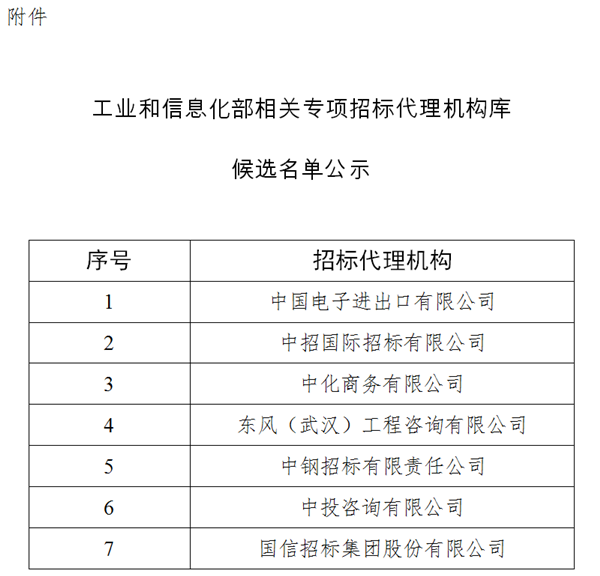 附件

工业和信息化部相关专项招标代理机构库

候选名单公示

| 序号 | 招标代理机构 |
|---|---|
| 1 | 中国电子进出口有限公司 |
| 2 | 中招国际招标有限公司 |
| 3 | 中化商务有限公司 |
| 4 | 东风（武汉）工程咨询有限公司 |
| 5 | 中钢招标有限责任公司 |
| 6 | 中投咨询有限公司 |
| 7 | 国信招标集团股份有限公司 |